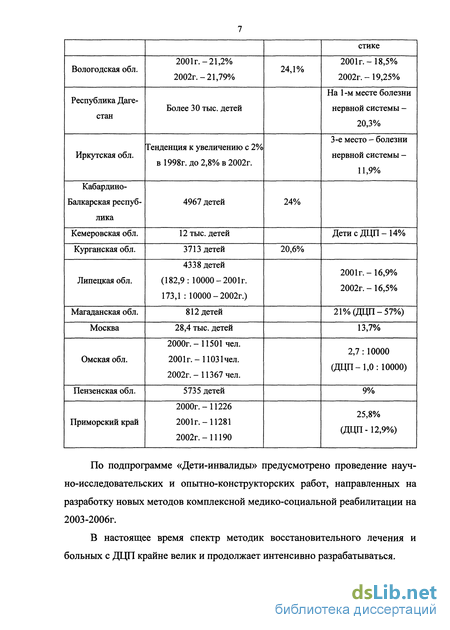 7

| | | | стике |
|---|---|---|---|
| Вологодская обл. | 2001г. – 21,2% 2002г. – 21,79% | 24,1% | 2001г. – 18,5% 2002г. – 19,25% |
| Республика Дагестан | Более 30 тыс. детей | | На 1-м месте болезни нервной системы – 20,3% |
| Иркутская обл. | Тенденция к увеличению с 2% в 1998г. до 2,8% в 2002г. | | 3-е место – болезни нервной системы – 11,9% |
| Кабардино-Балкарская республика | 4967 детей | 24% | |
| Кемеровская обл. | 12 тыс. детей | | Дети с ДЦП – 14% |
| Курганская обл. | 3713 детей | 20,6% | |
| Липецкая обл. | 4338 детей (182,9 : 10000 – 2001г. 173,1 : 10000 – 2002г.) | | 2001г. – 16,9% 2002г. – 16,5% |
| Магаданская обл. | 812 детей | | 21% (ДЦП – 57%) |
| Москва | 28,4 тыс. детей | | 13,7% |
| Омская обл. | 2000г. – 11501 чел. 2001г. – 11031чел. 2002г. – 11367 чел. | | 2,7 : 10000 (ДЦП – 1,0 : 10000) |
| Пензенская обл. | 5735 детей | | 9% |
| Приморский край | 2000г. – 11226 2001г. – 11281 2002г. – 11190 | | 25,8% (ДЦП - 12,9%) |

По подпрограмме «Дети-инвалиды» предусмотрено проведение научно-исследовательских и опытно-конструкторских работ, направленных на разработку новых методов комплексной медико-социальной реабилитации на 2003-2006г.

В настоящее время спектр методик восстановительного лечения и больных с ДЦП крайне велик и продолжает интенсивно разрабатываться.

dsLib.net
библиотека диссертаций